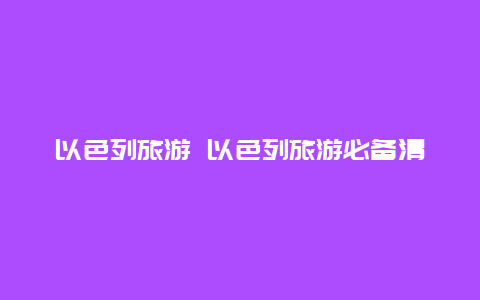 以色列旅游 以色列旅游必备清